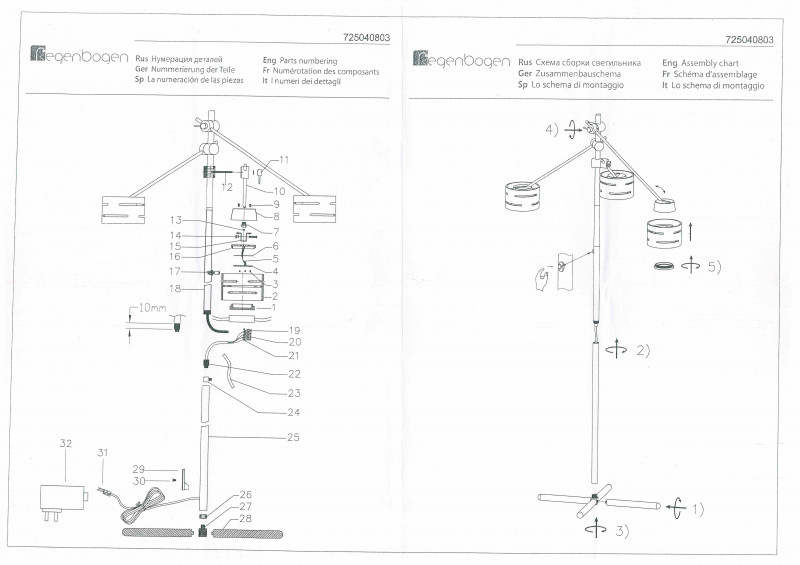 725040803

Regenbogen

Rus Нумерация деталей
Ger Nummerierung der Teile
Sp La numeración de las piezas

Eng Parts numbering
Fr Numérotation des composants
It I numeri dei dettagli

11
12
10
9
8
7
13
14
15
16
6
5
4
17
3
2
18
1
10mm
19
20
21
22
23
24
25
32
31
29
30
26
27
28

725040803

Regenbogen

Rus Схема сборки светильника
Ger Zusammenbauschema
Sp Lo schema di montaggio

Eng Assembly chart
Fr Schéma d'assemblage
It Lo schema di montaggio

4)
5)
2)
1)
3)